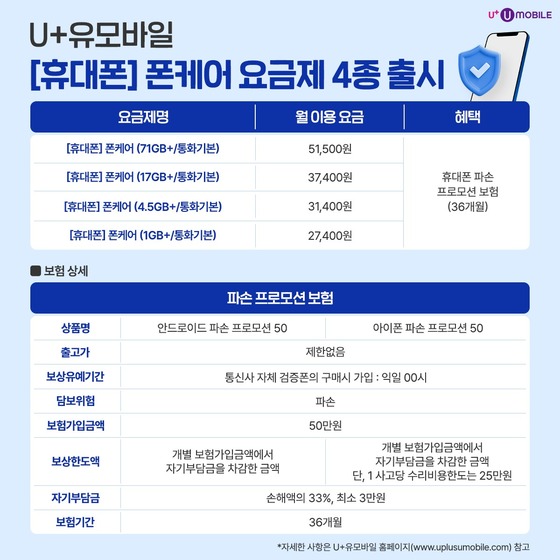 U⁺ U MOBILE

U+유모바일
[휴대폰] 폰케어 요금제 4종 출시

| 요금제명 | 월 이용 요금 | 혜택 |
|---|---|---|
| [휴대폰] 폰케어 (71GB+/통화기본) | 51,500원 | 휴대폰 파손 프로모션 보험 (36개월) |
| [휴대폰] 폰케어 (17GB+/통화기본) | 37,400원 | |
| [휴대폰] 폰케어 (4.5GB+/통화기본) | 31,400원 | |
| [휴대폰] 폰케어 (1GB+/통화기본) | 27,400원 | |

■ 보험 상세

| 파손 프로모션 보험 | | |
|---|---|---|
| 상품명 | 안드로이드 파손 프로모션 50 | 아이폰 파손 프로모션 50 |
| 출고가 | 제한없음 | |
| 보상유예기간 | 통신사 자체 검증폰의 구매시 가입 : 익일 00시 | |
| 담보위험 | 파손 | |
| 보험가입금액 | 50만원 | |
| 보상한도액 | 개별 보험가입금액에서 자기부담금을 차감한 금액 | 개별 보험가입금액에서 자기부담금을 차감한 금액 단, 1 사고당 수리비용한도는 25만원 |
| 자기부담금 | 손해액의 33%, 최소 3만원 | |
| 보험기간 | 36개월 | |

*자세한 사항은 U+유모바일 홈페이지(www.uplusumobile.com) 참고